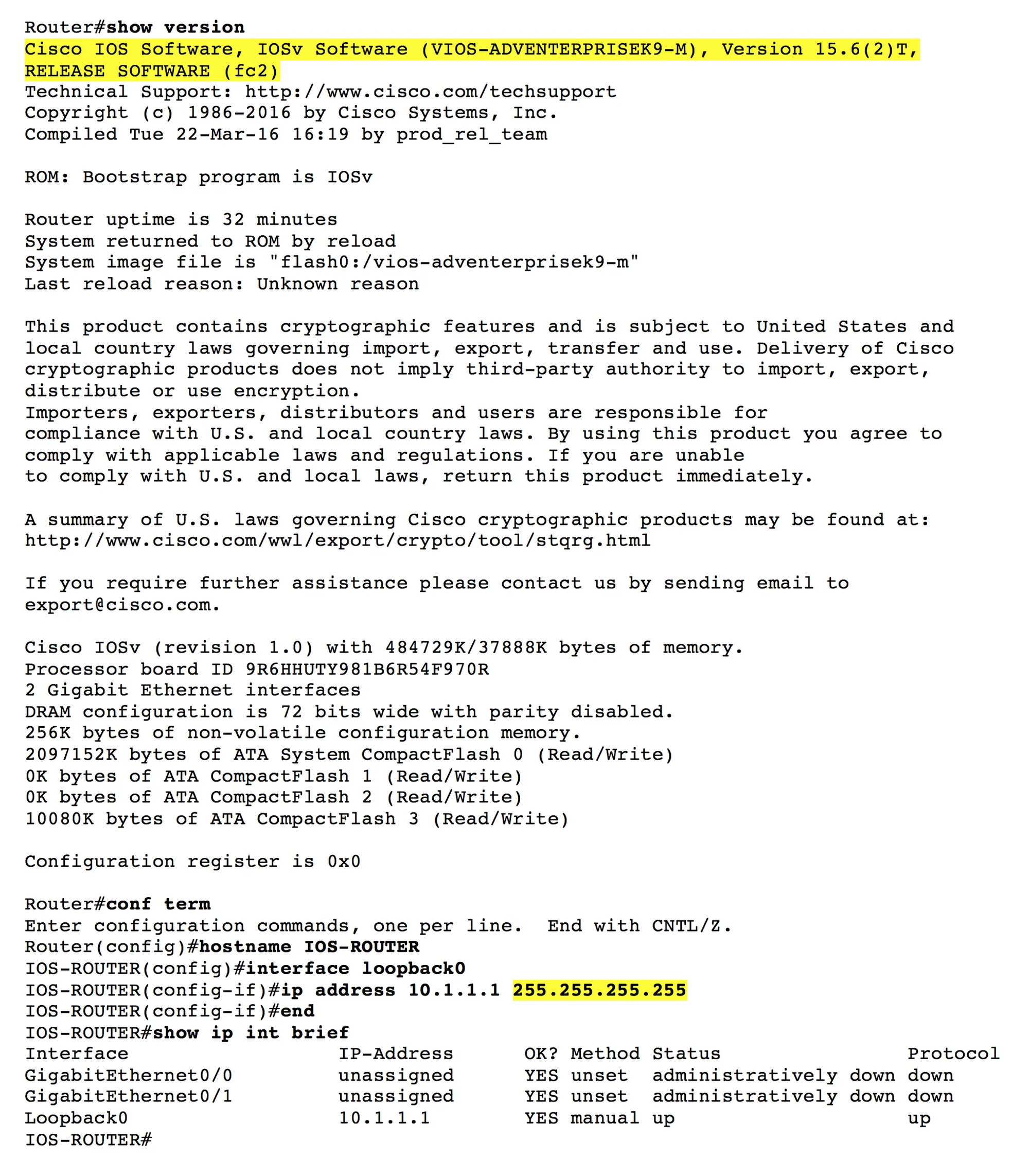 Router#show version
Cisco IOS Software, IOSv Software (VIOS-ADVENTERPRISEK9-M), Version 15.6(2)T, RELEASE SOFTWARE (fc2)
Technical Support: http://www.cisco.com/techsupport
Copyright (c) 1986-2016 by Cisco Systems, Inc.
Compiled Tue 22-Mar-16 16:19 by prod_rel_team

ROM: Bootstrap program is IOSv

Router uptime is 32 minutes
System returned to ROM by reload
System image file is "flash0:/vios-adventerprisek9-m"
Last reload reason: Unknown reason

This product contains cryptographic features and is subject to United States and local country laws governing import, export, transfer and use. Delivery of Cisco cryptographic products does not imply third-party authority to import, export, distribute or use encryption.
Importers, exporters, distributors and users are responsible for compliance with U.S. and local country laws. By using this product you agree to comply with applicable laws and regulations. If you are unable to comply with U.S. and local laws, return this product immediately.

A summary of U.S. laws governing Cisco cryptographic products may be found at:
http://www.cisco.com/wwl/export/crypto/tool/stqrg.html

If you require further assistance please contact us by sending email to export@cisco.com.

Cisco IOSv (revision 1.0) with 484729K/37888K bytes of memory.
Processor board ID 9R6HHUTY981B6R54F970R
2 Gigabit Ethernet interfaces
DRAM configuration is 72 bits wide with parity disabled.
256K bytes of non-volatile configuration memory.
2097152K bytes of ATA System CompactFlash 0 (Read/Write)
0K bytes of ATA CompactFlash 1 (Read/Write)
0K bytes of ATA CompactFlash 2 (Read/Write)
10080K bytes of ATA CompactFlash 3 (Read/Write)

Configuration register is 0x0

Router#conf term
Enter configuration commands, one per line.  End with CNTL/Z.
Router(config)#hostname IOS-ROUTER
IOS-ROUTER(config)#interface loopback0
IOS-ROUTER(config-if)#ip address 10.1.1.1 255.255.255.255
IOS-ROUTER(config-if)#end
IOS-ROUTER#show ip int brief

| Interface | IP-Address | OK? | Method | Status | Protocol |
|---|---|---|---|---|---|
| GigabitEthernet0/0 | unassigned | YES | unset | administratively down | down |
| GigabitEthernet0/1 | unassigned | YES | unset | administratively down | down |
| Loopback0 | 10.1.1.1 | YES | manual | up | up |

IOS-ROUTER#